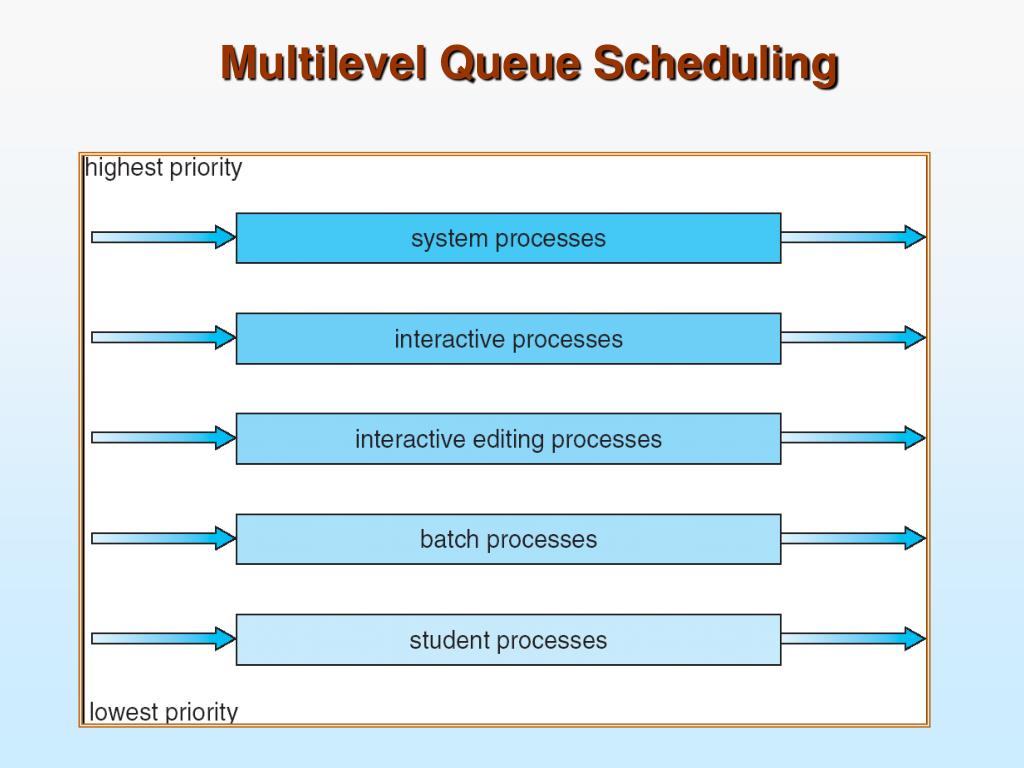 Multilevel Queue Scheduling

highest priority

system processes

interactive processes

interactive editing processes

batch processes

student processes

lowest priority